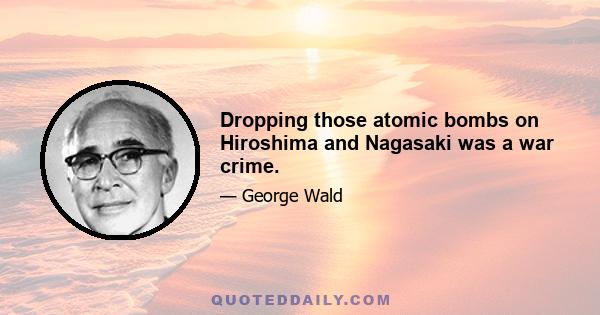 Dropping those atomic bombs on Hiroshima and Nagasaki was a war crime.

— George Wald

QUOTEDDAILY.COM